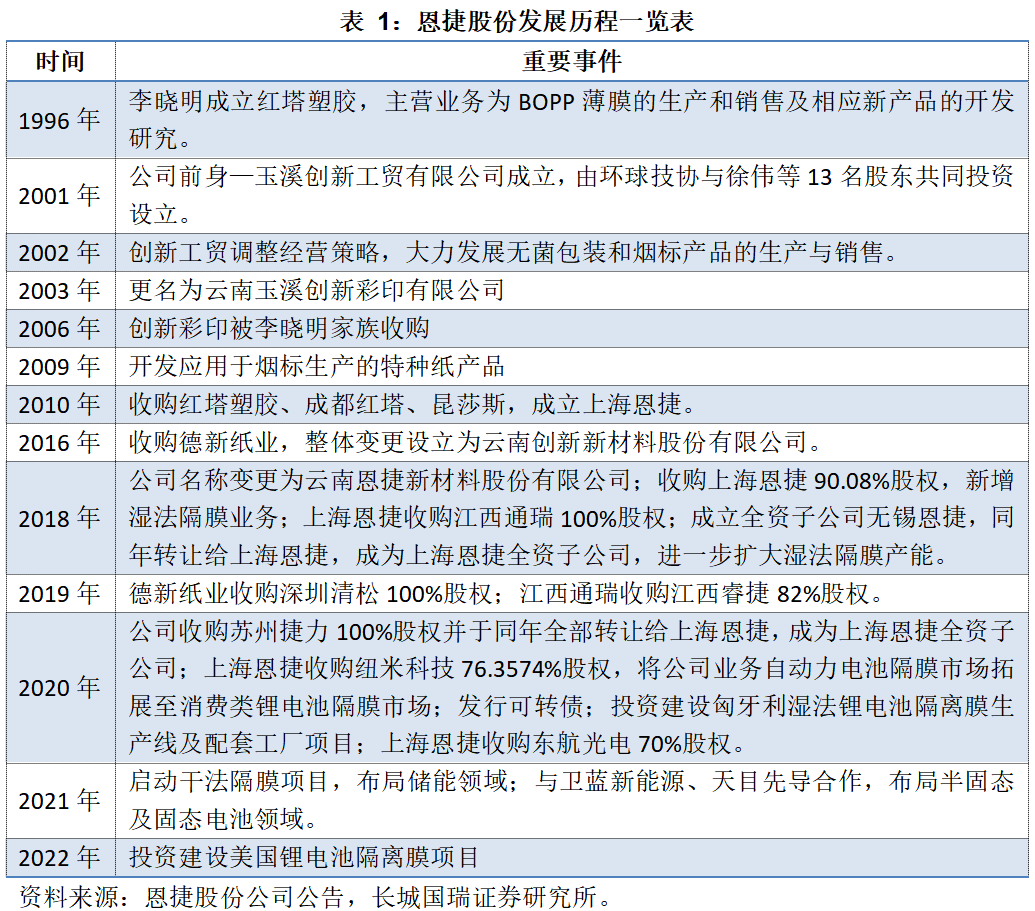 表 1：恩捷股份发展历程一览表

| 时间 | 重要事件 |
|---|---|
| 1996 年 | 李晓明成立红塔塑胶，主营业务为 BOPP 薄膜的生产和销售及相应新产品的开发研究。 |
| 2001 年 | 公司前身—玉溪创新工贸有限公司成立，由环球技协与徐伟等 13 名股东共同投资设立。 |
| 2002 年 | 创新工贸调整经营策略，大力发展无菌包装和烟标产品的生产与销售。 |
| 2003 年 | 更名为云南玉溪创新彩印有限公司 |
| 2006 年 | 创新彩印被李晓明家族收购 |
| 2009 年 | 开发应用于烟标生产的特种纸产品 |
| 2010 年 | 收购红塔塑胶、成都红塔、昆莎斯，成立上海恩捷。 |
| 2016 年 | 收购德新纸业，整体变更设立为云南创新新材料股份有限公司。 |
| 2018 年 | 公司名称变更为云南恩捷新材料股份有限公司；收购上海恩捷 90.08%股权，新增湿法隔膜业务；上海恩捷收购江西通瑞 100%股权；成立全资子公司无锡恩捷，同年转让给上海恩捷，成为上海恩捷全资子公司，进一步扩大湿法隔膜产能。 |
| 2019 年 | 德新纸业收购深圳清松 100%股权；江西通瑞收购江西睿捷 82%股权。 |
| 2020 年 | 公司收购苏州捷力 100%股权并于同年全部转让给上海恩捷，成为上海恩捷全资子公司；上海恩捷收购纽米科技 76.3574%股权，将公司业务自动力电池隔膜市场拓展至消费类锂电池隔膜市场；发行可转债；投资建设匈牙利湿法锂电池隔离膜生产线及配套工厂项目；上海恩捷收购东航光电 70%股权。 |
| 2021 年 | 启动干法隔膜项目，布局储能领域；与卫蓝新能源、天目先导合作，布局半固态及固态电池领域。 |
| 2022 年 | 投资建设美国锂电池隔离膜项目 |

资料来源：恩捷股份公司公告，长城国瑞证券研究所。